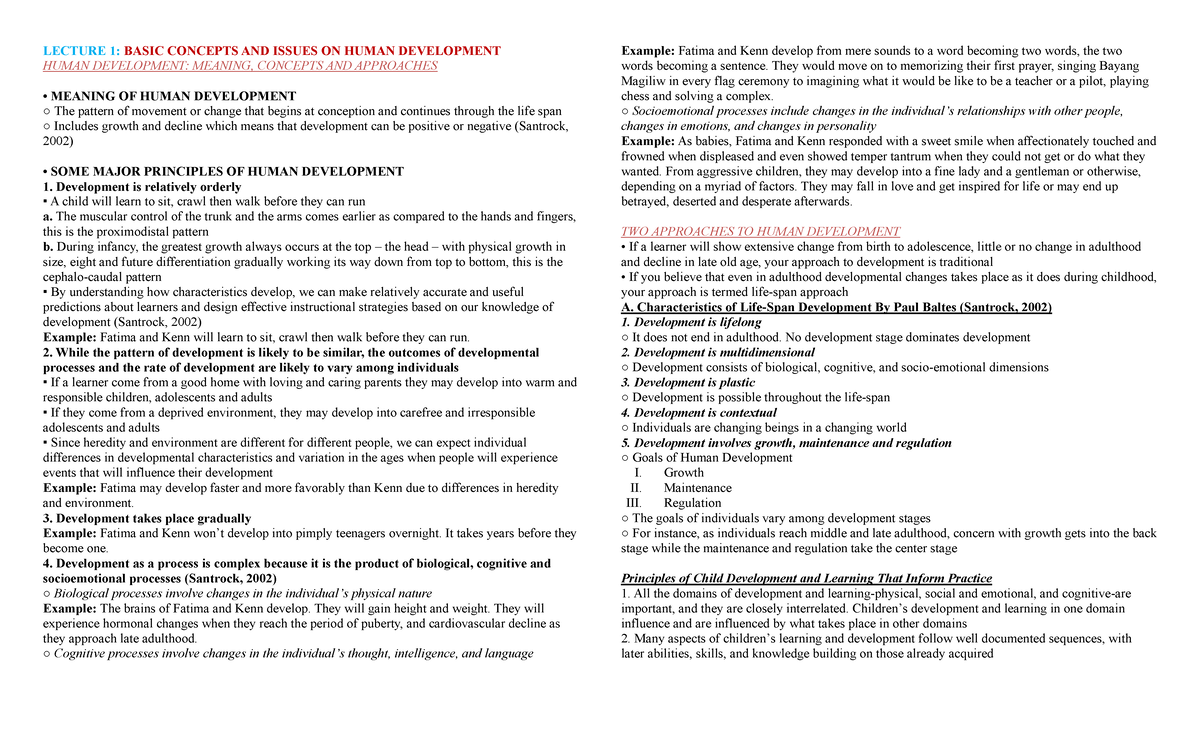 LECTURE 1: BASIC CONCEPTS AND ISSUES ON HUMAN DEVELOPMENT
HUMAN DEVELOPMENT: MEANING, CONCEPTS AND APPROACHES

• MEANING OF HUMAN DEVELOPMENT
○ The pattern of movement or change that begins at conception and continues through the life span
○ Includes growth and decline which means that development can be positive or negative (Santrock, 2002)

• SOME MAJOR PRINCIPLES OF HUMAN DEVELOPMENT
1. Development is relatively orderly
▪ A child will learn to sit, crawl then walk before they can run
a. The muscular control of the trunk and the arms comes earlier as compared to the hands and fingers, this is the proximodistal pattern
b. During infancy, the greatest growth always occurs at the top – the head – with physical growth in size, eight and future differentiation gradually working its way down from top to bottom, this is the cephalo-caudal pattern
▪ By understanding how characteristics develop, we can make relatively accurate and useful predictions about learners and design effective instructional strategies based on our knowledge of development (Santrock, 2002)
Example: Fatima and Kenn will learn to sit, crawl then walk before they can run.
2. While the pattern of development is likely to be similar, the outcomes of developmental processes and the rate of development are likely to vary among individuals
▪ If a learner come from a good home with loving and caring parents they may develop into warm and responsible children, adolescents and adults
▪ If they come from a deprived environment, they may develop into carefree and irresponsible adolescents and adults
▪ Since heredity and environment are different for different people, we can expect individual differences in developmental characteristics and variation in the ages when people will experience events that will influence their development
Example: Fatima may develop faster and more favorably than Kenn due to differences in heredity and environment.
3. Development takes place gradually
Example: Fatima and Kenn won't develop into pimply teenagers overnight. It takes years before they become one.
4. Development as a process is complex because it is the product of biological, cognitive and socioemotional processes (Santrock, 2002)
○ Biological processes involve changes in the individual's physical nature
Example: The brains of Fatima and Kenn develop. They will gain height and weight. They will experience hormonal changes when they reach the period of puberty, and cardiovascular decline as they approach late adulthood.
○ Cognitive processes involve changes in the individual's thought, intelligence, and language

Example: Fatima and Kenn develop from mere sounds to a word becoming two words, the two words becoming a sentence. They would move on to memorizing their first prayer, singing Bayang Magiliw in every flag ceremony to imagining what it would be like to be a teacher or a pilot, playing chess and solving a complex.
○ Socioemotional processes include changes in the individual's relationships with other people, changes in emotions, and changes in personality
Example: As babies, Fatima and Kenn responded with a sweet smile when affectionately touched and frowned when displeased and even showed temper tantrum when they could not get or do what they wanted. From aggressive children, they may develop into a fine lady and a gentleman or otherwise, depending on a myriad of factors. They may fall in love and get inspired for life or may end up betrayed, deserted and desperate afterwards.

TWO APPROACHES TO HUMAN DEVELOPMENT
• If a learner will show extensive change from birth to adolescence, little or no change in adulthood and decline in late old age, your approach to development is traditional
• If you believe that even in adulthood developmental changes takes place as it does during childhood, your approach is termed life-span approach
A. Characteristics of Life-Span Development By Paul Baltes (Santrock, 2002)
1. Development is lifelong
○ It does not end in adulthood. No development stage dominates development
2. Development is multidimensional
○ Development consists of biological, cognitive, and socio-emotional dimensions
3. Development is plastic
○ Development is possible throughout the life-span
4. Development is contextual
○ Individuals are changing beings in a changing world
5. Development involves growth, maintenance and regulation
○ Goals of Human Development
I. Growth
II. Maintenance
III. Regulation
○ The goals of individuals vary among development stages
○ For instance, as individuals reach middle and late adulthood, concern with growth gets into the back stage while the maintenance and regulation take the center stage

Principles of Child Development and Learning That Inform Practice
1. All the domains of development and learning-physical, social and emotional, and cognitive-are important, and they are closely interrelated. Children's development and learning in one domain influence and are influenced by what takes place in other domains
2. Many aspects of children's learning and development follow well documented sequences, with later abilities, skills, and knowledge building on those already acquired